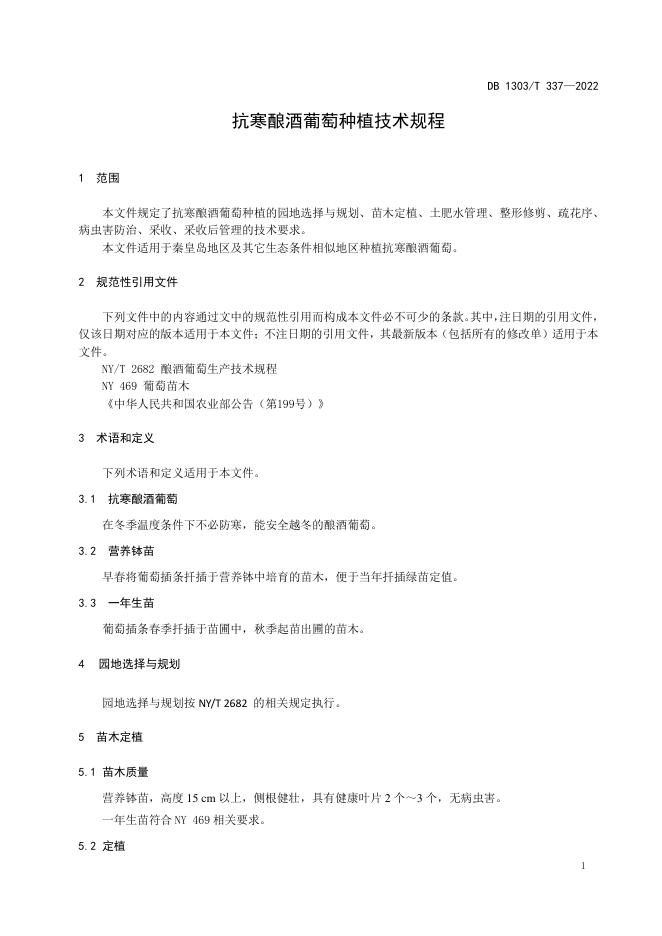 DB 1303/T 337—2022

抗寒酿酒葡萄种植技术规程

1 范围

本文件规定了抗寒酿酒葡萄种植的园地选择与规划、苗木定植、土肥水管理、整形修剪、疏花序、病虫害防治、采收、采收后管理的技术要求。
本文件适用于秦皇岛地区及其它生态条件相似地区种植抗寒酿酒葡萄。

2 规范性引用文件

下列文件中的内容通过文中的规范性引用而构成本文件必不可少的条款。其中，注日期的引用文件，仅该日期对应的版本适用于本文件；不注日期的引用文件，其最新版本（包括所有的修改单）适用于本文件。
NY/T 2682 酿酒葡萄生产技术规程
NY 469 葡萄苗木
《中华人民共和国农业部公告（第199号）》

3 术语和定义

下列术语和定义适用于本文件。

3.1 抗寒酿酒葡萄

在冬季温度条件下不必防寒，能安全越冬的酿酒葡萄。

3.2 营养钵苗

早春将葡萄插条扦插于营养钵中培育的苗木，便于当年扦插绿苗定值。

3.3 一年生苗

葡萄插条春季扦插于苗圃中，秋季起苗出圃的苗木。

4 园地选择与规划

园地选择与规划按 NY/T 2682 的相关规定执行。

5 苗木定植

5.1 苗木质量

营养钵苗，高度 15 cm 以上，侧根健壮，具有健康叶片 2 个～3 个，无病虫害。
一年生苗符合 NY 469 相关要求。

5.2 定植

1